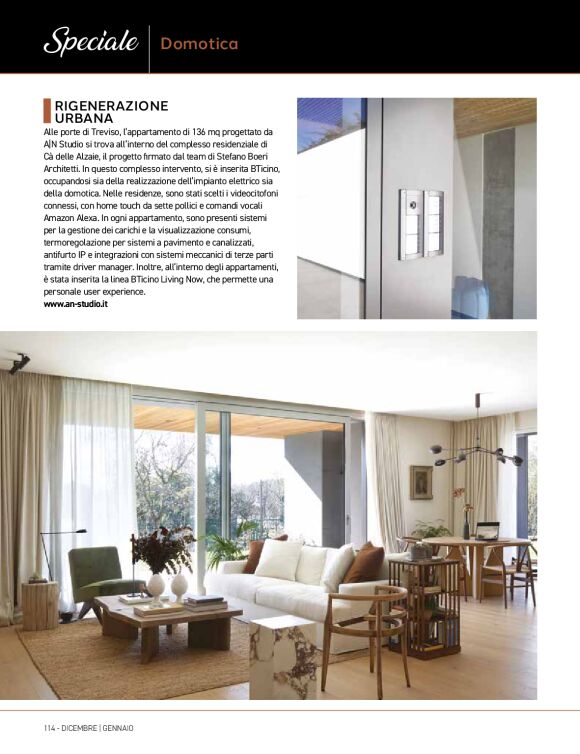 Speciale | Domotica

RIGENERAZIONE URBANA

Alle porte di Treviso, l'appartamento di 136 mq progettato da A|N Studio si trova all'interno del complesso residenziale di Cà delle Alzaie, il progetto firmato dal team di Stefano Boeri Architetti. In questo complesso intervento, si è inserita BTicino, occupandosi sia della realizzazione dell'impianto elettrico sia della domotica. Nelle residenze, sono stati scelti i videocitofoni connessi, con home touch da sette pollici e comandi vocali Amazon Alexa. In ogni appartamento, sono presenti sistemi per la gestione dei carichi e la visualizzazione consumi, termoregolazione per sistemi a pavimento e canalizzati, antifurto IP e integrazioni con sistemi meccanici di terze parti tramite driver manager. Inoltre, all'interno degli appartamenti, è stata inserita la linea BTicino Living Now, che permette una personale user experience.
www.an-studio.it

114 - DICEMBRE | GENNAIO